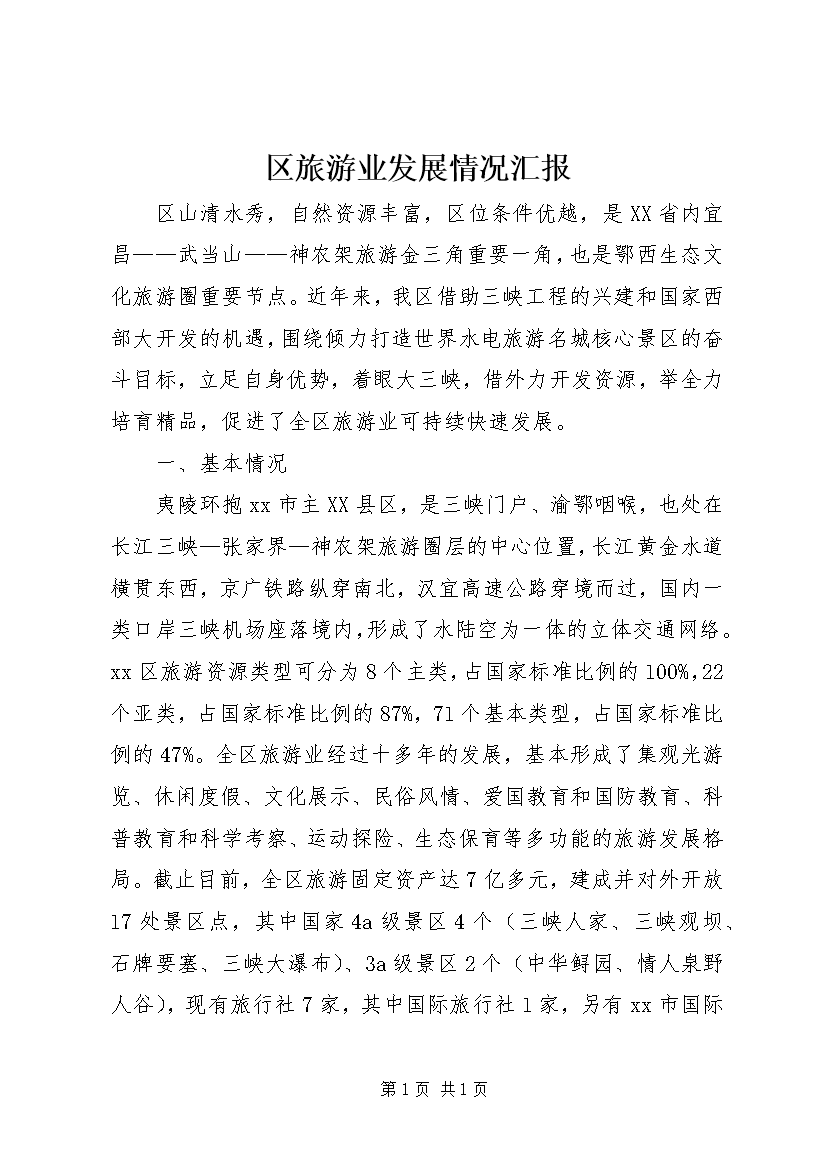 区旅游业发展情况汇报

区山清水秀，自然资源丰富，区位条件优越，是XX省内宜昌——武当山——神农架旅游金三角重要一角，也是鄂西生态文化旅游圈重要节点。近年来，我区借助三峡工程的兴建和国家西部大开发的机遇，围绕倾力打造世界水电旅游名城核心景区的奋斗目标，立足自身优势，着眼大三峡，借外力开发资源，举全力培育精品，促进了全区旅游业可持续快速发展。

一、基本情况

夷陵环抱xx市主XX县区，是三峡门户、渝鄂咽喉，也处在长江三峡—张家界—神农架旅游圈层的中心位置，长江黄金水道横贯东西，京广铁路纵穿南北，汉宜高速公路穿境而过，国内一类口岸三峡机场座落境内，形成了水陆空为一体的立体交通网络。xx区旅游资源类型可分为8个主类，占国家标准比例的100%，22个亚类，占国家标准比例的87%，71个基本类型，占国家标准比例的47%。全区旅游业经过十多年的发展，基本形成了集观光游览、休闲度假、文化展示、民俗风情、爱国教育和国防教育、科普教育和科学考察、运动探险、生态保育等多功能的旅游发展格局。截止目前，全区旅游固定资产达7亿多元，建成并对外开放17处景区点，其中国家4a级景区4个（三峡人家、三峡观坝、石牌要塞、三峡大瀑布）、3a级景区2个（中华鲟园、情人泉野人谷），现有旅行社7家，其中国际旅行社1家，另有xx市国际

第1页 共1页